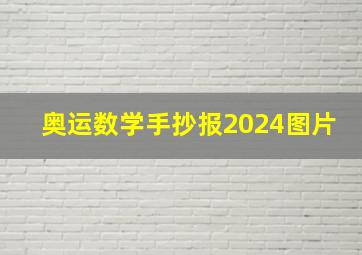 奥运数学手抄报2024图片